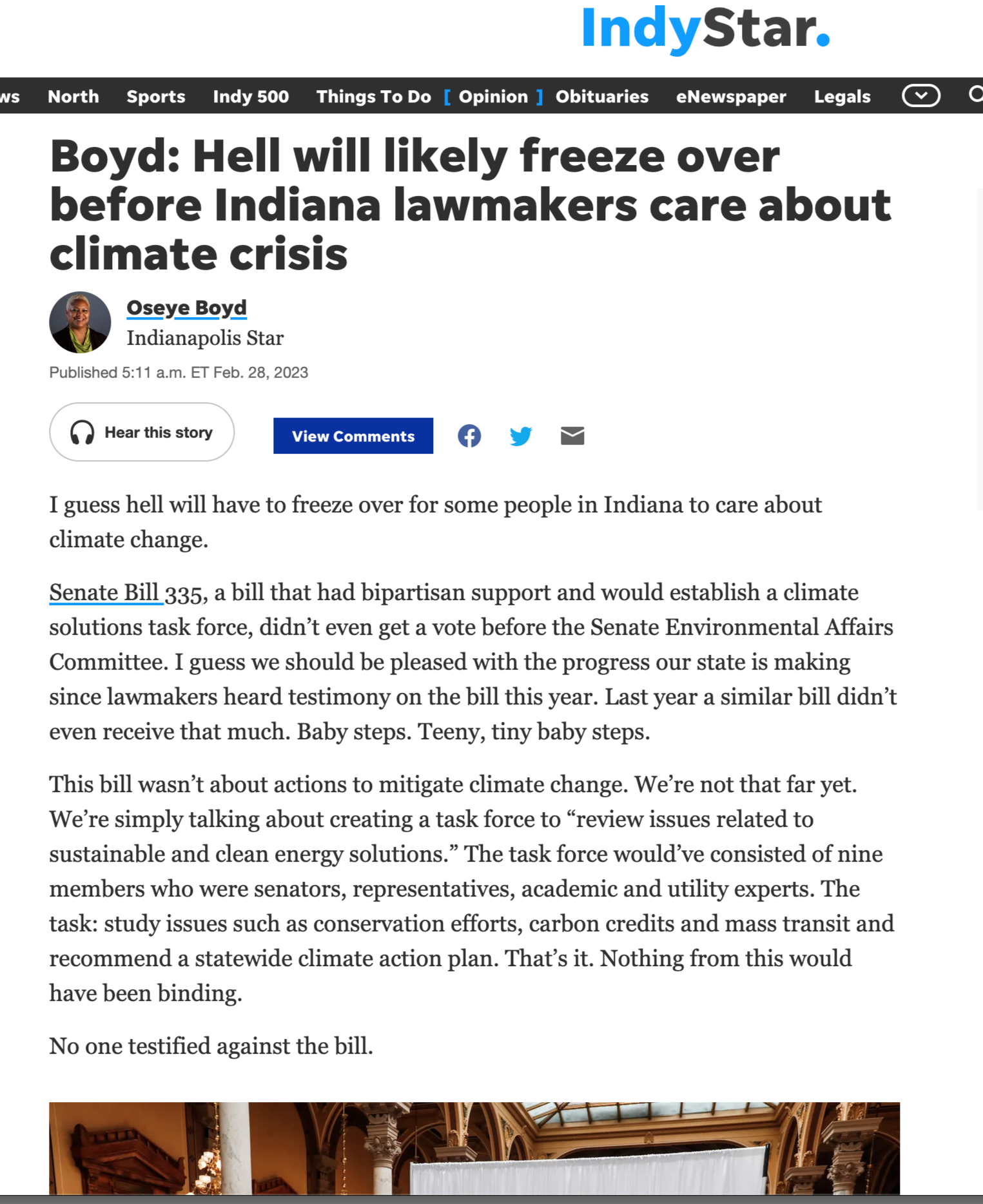 IndyStar.

ws North Sports Indy 500 Things To Do [ Opinion ] Obituaries eNewspaper Legals

Boyd: Hell will likely freeze over before Indiana lawmakers care about climate crisis

Oseye Boyd
Indianapolis Star

Published 5:11 a.m. ET Feb. 28, 2023

Hear this story

View Comments

I guess hell will have to freeze over for some people in Indiana to care about climate change.

Senate Bill 335, a bill that had bipartisan support and would establish a climate solutions task force, didn't even get a vote before the Senate Environmental Affairs Committee. I guess we should be pleased with the progress our state is making since lawmakers heard testimony on the bill this year. Last year a similar bill didn't even receive that much. Baby steps. Teeny, tiny baby steps.

This bill wasn't about actions to mitigate climate change. We're not that far yet. We're simply talking about creating a task force to "review issues related to sustainable and clean energy solutions." The task force would've consisted of nine members who were senators, representatives, academic and utility experts. The task: study issues such as conservation efforts, carbon credits and mass transit and recommend a statewide climate action plan. That's it. Nothing from this would have been binding.

No one testified against the bill.